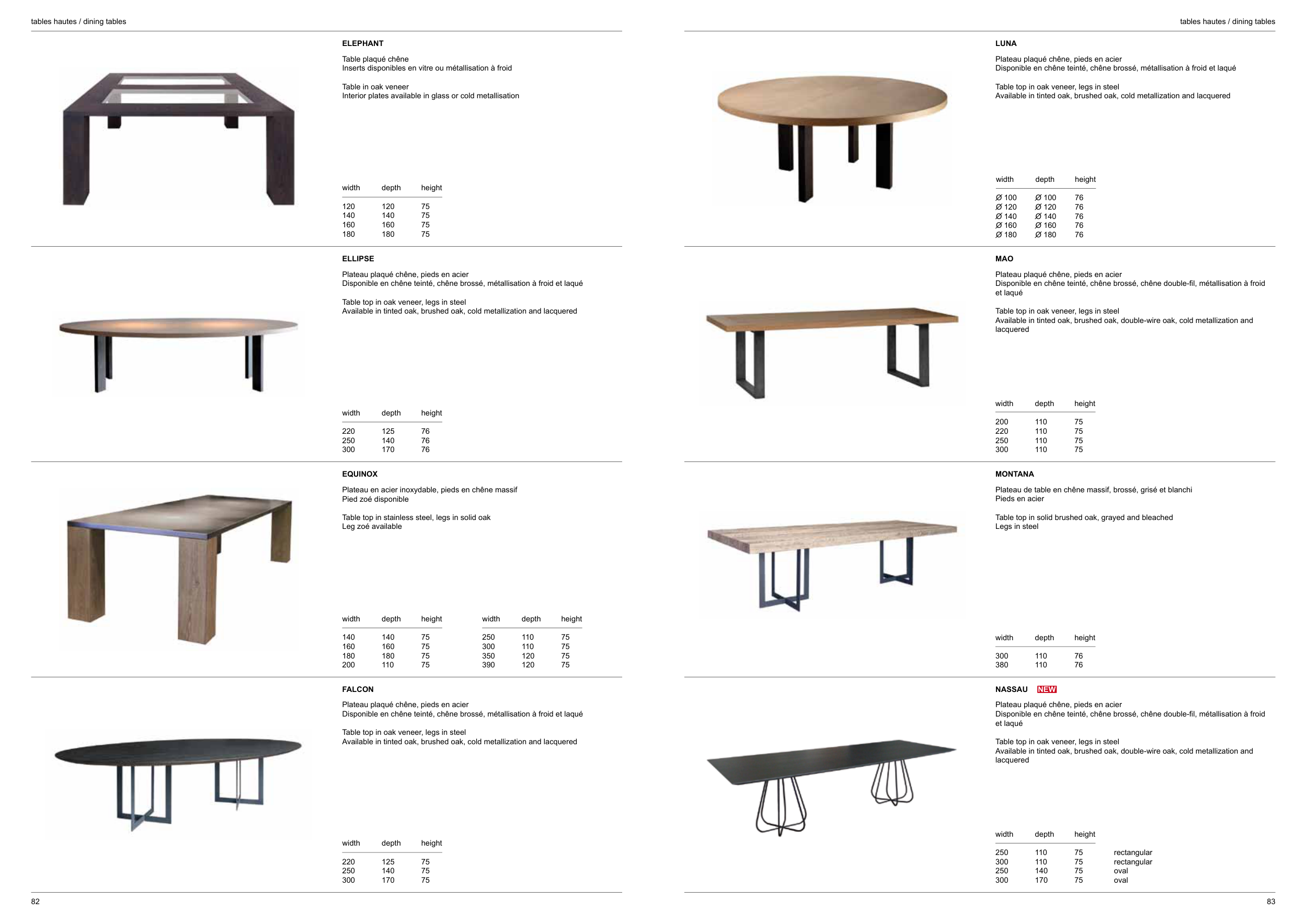 tables hautes / dining tables

ELEPHANT

Table plaqué chêne
Inserts disponibles en vitre ou métallisation à froid

Table in oak veneer
Interior plates available in glass or cold metallisation

| width | depth | height |
|---|---|---|
| 120 | 120 | 75 |
| 140 | 140 | 75 |
| 160 | 160 | 75 |
| 180 | 180 | 75 |

ELLIPSE

Plateau plaqué chêne, pieds en acier
Disponible en chêne teinté, chêne brossé, métallisation à froid et laqué

Table top in oak veneer, legs in steel
Available in tinted oak, brushed oak, cold metallization and lacquered

| width | depth | height |
|---|---|---|
| 220 | 125 | 76 |
| 250 | 140 | 76 |
| 300 | 170 | 76 |

EQUINOX

Plateau en acier inoxydable, pieds en chêne massif
Pied zoé disponible

Table top in stainless steel, legs in solid oak
Leg zoé available

| width | depth | height |
|---|---|---|
| 140 | 140 | 75 |
| 160 | 160 | 75 |
| 180 | 180 | 75 |
| 200 | 110 | 75 |

| width | depth | height |
|---|---|---|
| 250 | 110 | 75 |
| 300 | 110 | 75 |
| 350 | 120 | 75 |
| 390 | 120 | 75 |

FALCON

Plateau plaqué chêne, pieds en acier
Disponible en chêne teinté, chêne brossé, métallisation à froid et laqué

Table top in oak veneer, legs in steel
Available in tinted oak, brushed oak, cold metallization and lacquered

| width | depth | height |
|---|---|---|
| 220 | 125 | 75 |
| 250 | 140 | 75 |
| 300 | 170 | 75 |

82

tables hautes / dining tables

LUNA

Plateau plaqué chêne, pieds en acier
Disponible en chêne teinté, chêne brossé, métallisation à froid et laqué

Table top in oak veneer, legs in steel
Available in tinted oak, brushed oak, cold metallization and lacquered

| width | depth | height |
|---|---|---|
| Ø 100 | Ø 100 | 76 |
| Ø 120 | Ø 120 | 76 |
| Ø 140 | Ø 140 | 76 |
| Ø 160 | Ø 160 | 76 |
| Ø 180 | Ø 180 | 76 |

MAO

Plateau plaqué chêne, pieds en acier
Disponible en chêne teinté, chêne brossé, chêne double-fil, métallisation à froid et laqué

Table top in oak veneer, legs in steel
Available in tinted oak, brushed oak, double-wire oak, cold metallization and lacquered

| width | depth | height |
|---|---|---|
| 200 | 110 | 75 |
| 220 | 110 | 75 |
| 250 | 110 | 75 |
| 300 | 110 | 75 |

MONTANA

Plateau de table en chêne massif, brossé, grisé et blanchi
Pieds en acier

Table top in solid brushed oak, grayed and bleached
Legs in steel

| width | depth | height |
|---|---|---|
| 300 | 110 | 76 |
| 380 | 110 | 76 |

NASSAU NEW

Plateau plaqué chêne, pieds en acier
Disponible en chêne teinté, chêne brossé, chêne double-fil, métallisation à froid et laqué

Table top in oak veneer, legs in steel
Available in tinted oak, brushed oak, double-wire oak, cold metallization and lacquered

| width | depth | height | |
|---|---|---|---|
| 250 | 110 | 75 | rectangular |
| 300 | 110 | 75 | rectangular |
| 250 | 140 | 75 | oval |
| 300 | 170 | 75 | oval |

83